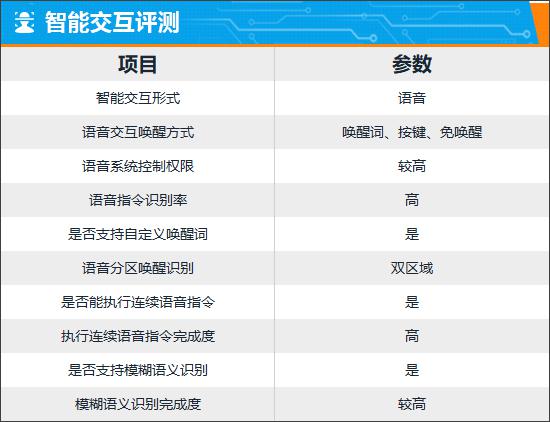 智能交互评测

| 项目 | 参数 |
|---|---|
| 智能交互形式 | 语音 |
| 语音交互唤醒方式 | 唤醒词、按键、免唤醒 |
| 语音系统控制权限 | 较高 |
| 语音指令识别率 | 高 |
| 是否支持自定义唤醒词 | 是 |
| 语音分区唤醒识别 | 双区域 |
| 是否能执行连续语音指令 | 是 |
| 执行连续语音指令完成度 | 高 |
| 是否支持模糊语义识别 | 是 |
| 模糊语义识别完成度 | 较高 |